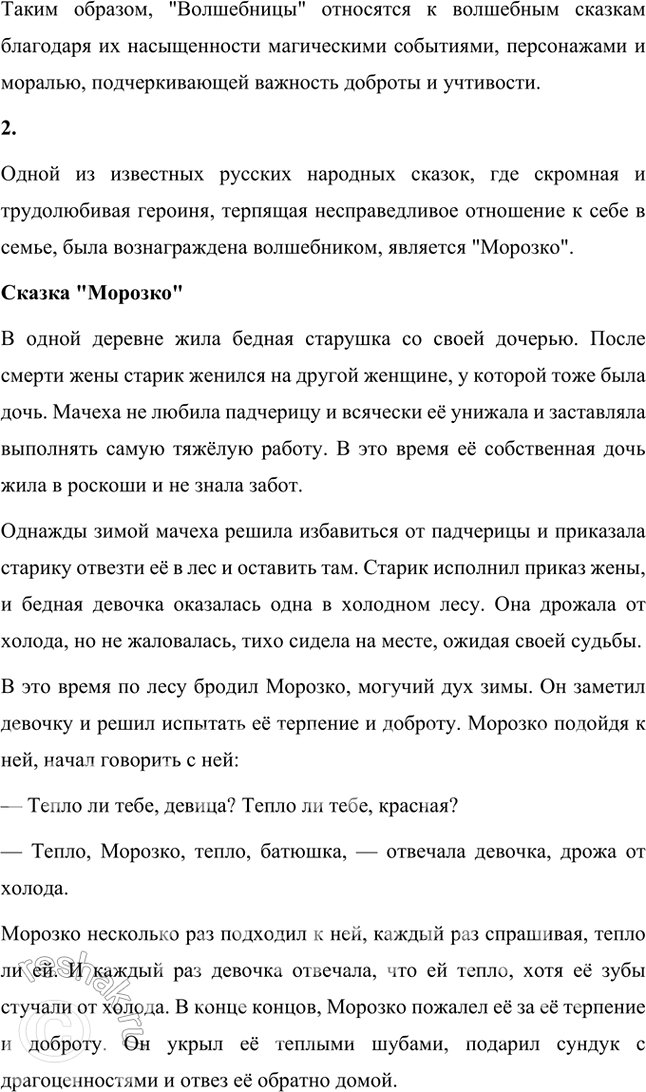 Таким образом, "Волшебницы" относятся к волшебным сказкам благодаря их насыщенности магическими событиями, персонажами и моралью, подчеркивающей важность доброты и учтивости.

2.

Одной из известных русских народных сказок, где скромная и трудолюбивая героиня, терпящая несправедливое отношение к себе в семье, была вознаграждена волшебником, является "Морозко".

Сказка "Морозко"

В одной деревне жила бедная старушка со своей дочерью. После смерти жены старик женился на другой женщине, у которой тоже была дочь. Мачеха не любила падчерицу и всячески её унижала и заставляла выполнять самую тяжёлую работу. В это время её собственная дочь жила в роскоши и не знала забот.

Однажды зимой мачеха решила избавиться от падчерицы и приказала старику отвезти её в лес и оставить там. Старик исполнил приказ жены, и бедная девочка оказалась одна в холодном лесу. Она дрожала от холода, но не жаловалась, тихо сидела на месте, ожидая своей судьбы.

В это время по лесу бродил Морозко, могучий дух зимы. Он заметил девочку и решил испытать её терпение и доброту. Морозко подойдя к ней, начал говорить с ней:

— Тепло ли тебе, девица? Тепло ли тебе, красная?

— Тепло, Морозко, тепло, батюшка, — отвечала девочка, дрожа от холода.

Морозко несколько раз подходил к ней, каждый раз спрашивая, тепло ли ей. И каждый раз девочка отвечала, что ей тепло, хотя её зубы стучали от холода. В конце концов, Морозко пожалел её за её терпение и доброту. Он укрыл её теплыми шубами, подарил сундук с драгоценностями и отвез её обратно домой.

reshak.ru